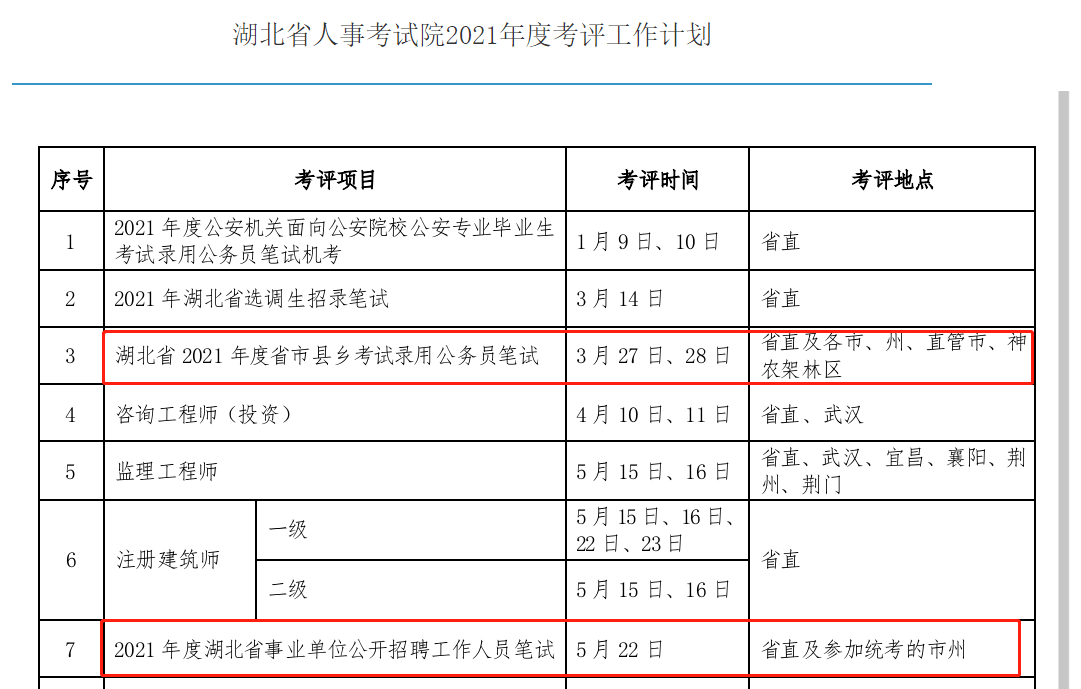 湖北省人事考试院2021年度考评工作计划

| 序号 | 考评项目 | | 考评时间 | 考评地点 |
|---|---|---|---|---|
| 1 | 2021 年度公安机关面向公安院校公安专业毕业生考试录用公务员笔试机考 | | 1 月 9 日、10 日 | 省直 |
| 2 | 2021 年湖北省选调生招录笔试 | | 3 月 14 日 | 省直 |
| 3 | 湖北省 2021 年度省市县乡考试录用公务员笔试 | | 3 月 27 日、28 日 | 省直及各市、州、直管市、神农架林区 |
| 4 | 咨询工程师（投资） | | 4 月 10 日、11 日 | 省直、武汉 |
| 5 | 监理工程师 | | 5 月 15 日、16 日 | 省直、武汉、宜昌、襄阳、荆州、荆门 |
| 6 | 注册建筑师 | 一级 | 5 月 15 日、16 日、22 日、23 日 | 省直 |
| | | 二级 | 5 月 15 日、16 日 | |
| 7 | 2021 年度湖北省事业单位公开招聘工作人员笔试 | | 5 月 22 日 | 省直及参加统考的市州 |